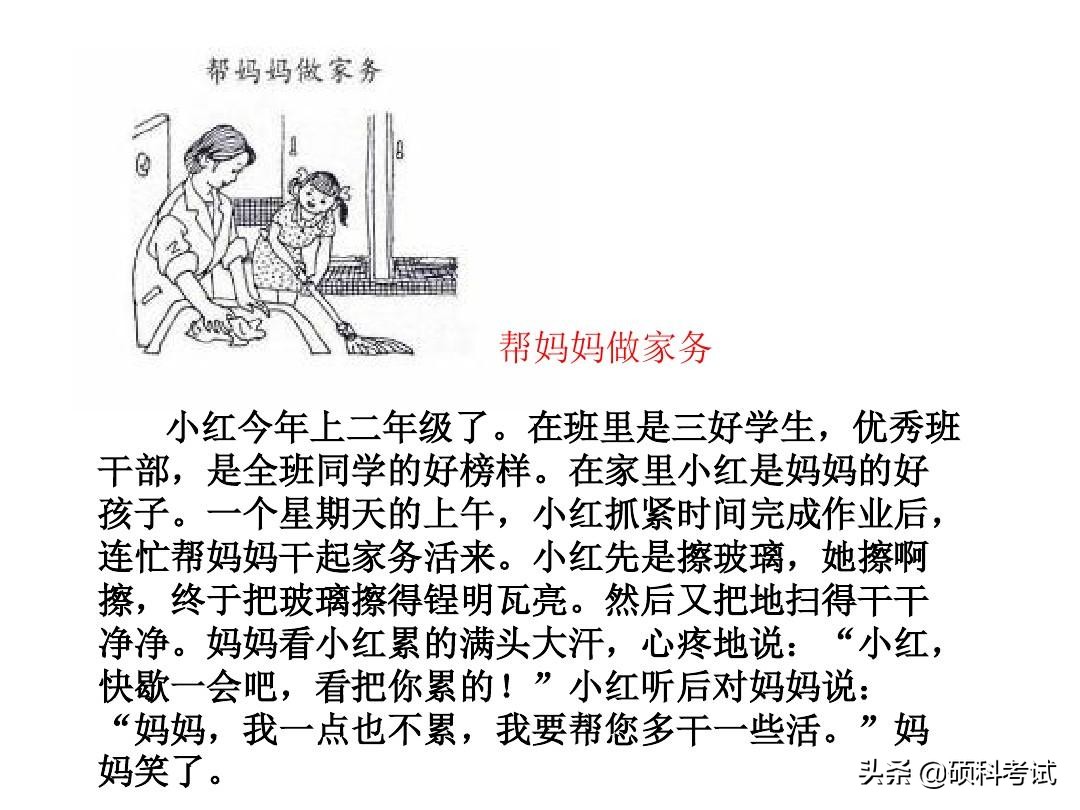 帮妈妈做家务

帮妈妈做家务

小红今年上二年级了。在班里是三好学生，优秀班干部，是全班同学的好榜样。在家里小红是妈妈的好孩子。一个星期天的上午，小红抓紧时间完成作业后，连忙帮妈妈干起家务活来。小红先是擦玻璃，她擦啊擦，终于把玻璃擦得锃明瓦亮。然后又把地扫得干干净净。妈妈看小红累的满头大汗，心疼地说：“小红，快歇一会吧，看把你累的！”小红听后对妈妈说：“妈妈，我一点也不累，我要帮您多干一些活。”妈妈笑了。

头条 @硕科考试